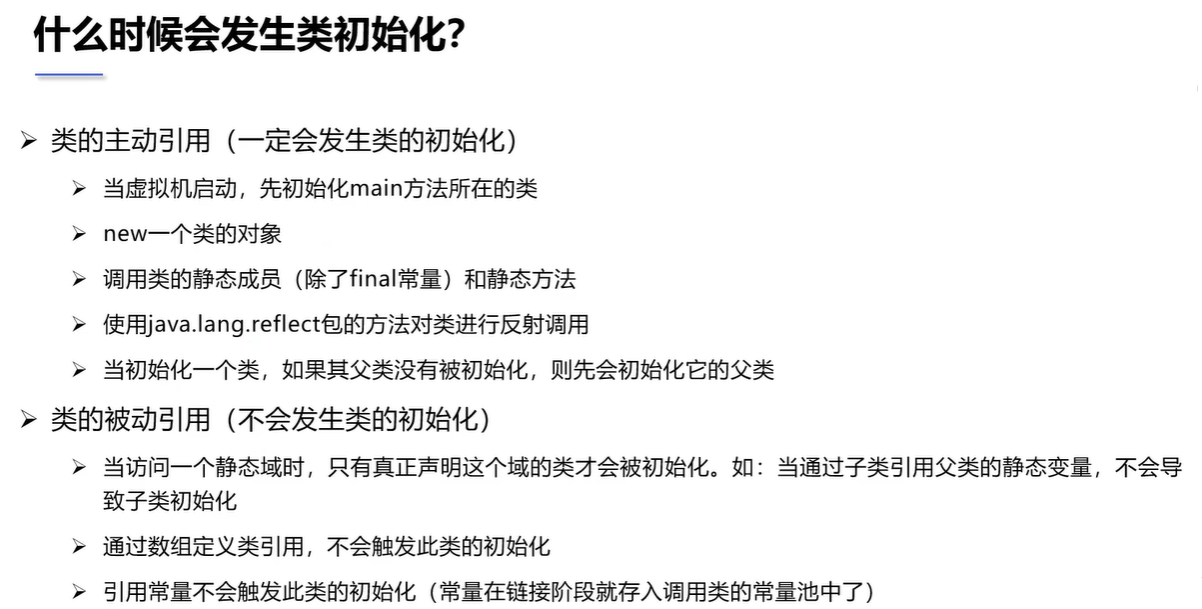 什么时候会发生类初始化?

➢ 类的主动引用（一定会发生类的初始化）

➢ 当虚拟机启动，先初始化main方法所在的类

➢ new一个类的对象

➢ 调用类的静态成员（除了final常量）和静态方法

➢ 使用java.lang.reflect包的方法对类进行反射调用

➢ 当初始化一个类，如果其父类没有被初始化，则先会初始化它的父类

➢ 类的被动引用（不会发生类的初始化）

➢ 当访问一个静态域时，只有真正声明这个域的类才会被初始化。如：当通过子类引用父类的静态变量，不会导致子类初始化

➢ 通过数组定义类引用，不会触发此类的初始化

➢ 引用常量不会触发此类的初始化（常量在链接阶段就存入调用类的常量池中了）